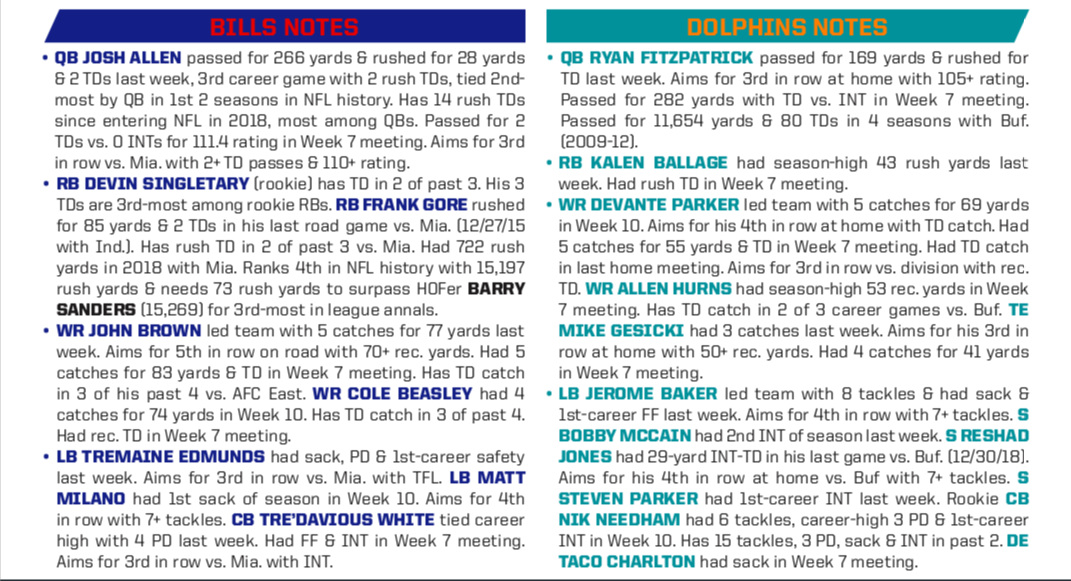 BILLS NOTES

• QB JOSH ALLEN passed for 266 yards & rushed for 28 yards & 2 TDs last week, 3rd career game with 2 rush TDs, tied 2nd-most by QB in 1st 2 seasons in NFL history. Has 14 rush TDs since entering NFL in 2018, most among QBs. Passed for 2 TDs vs. 0 INTs for 111.4 rating in Week 7 meeting. Aims for 3rd in row vs. Mia. with 2+ TD passes & 110+ rating.

• RB DEVIN SINGLETARY (rookie) has TD in 2 of past 3. His 3 TDs are 3rd-most among rookie RBs. RB FRANK GORE rushed for 85 yards & 2 TDs in his last road game vs. Mia. (12/27/15 with Ind.). Has rush TD in 2 of past 3 vs. Mia. Had 722 rush yards in 2018 with Mia. Ranks 4th in NFL history with 15,197 rush yards & needs 73 rush yards to surpass HOFer BARRY SANDERS (15,269) for 3rd-most in league annals.

• WR JOHN BROWN led team with 5 catches for 77 yards last week. Aims for 5th in row on road with 70+ rec. yards. Had 5 catches for 83 yards & TD in Week 7 meeting. Has TD catch in 3 of his past 4 vs. AFC East. WR COLE BEASLEY had 4 catches for 74 yards in Week 10. Has TD catch in 3 of past 4. Had rec. TD in Week 7 meeting.

• LB TREMAINE EDMUNDS had sack, PD & 1st-career safety last week. Aims for 3rd in row vs. Mia. with TFL. LB MATT MILANO had 1st sack of season in Week 10. Aims for 4th in row with 7+ tackles. CB TRE'DAVIOUS WHITE tied career high with 4 PD last week. Had FF & INT in Week 7 meeting. Aims for 3rd in row vs. Mia. with INT.

DOLPHINS NOTES

• QB RYAN FITZPATRICK passed for 169 yards & rushed for TD last week. Aims for 3rd in row at home with 105+ rating. Passed for 282 yards with TD vs. INT in Week 7 meeting. Passed for 11,654 yards & 80 TDs in 4 seasons with Buf. (2009-12).

• RB KALEN BALLAGE had season-high 43 rush yards last week. Had rush TD in Week 7 meeting.

• WR DEVANTE PARKER led team with 5 catches for 69 yards in Week 10. Aims for his 4th in row at home with TD catch. Had 5 catches for 55 yards & TD in Week 7 meeting. Had TD catch in last home meeting. Aims for 3rd in row vs. division with rec. TD. WR ALLEN HURNS had season-high 53 rec. yards in Week 7 meeting. Has TD catch in 2 of 3 career games vs. Buf. TE MIKE GESICKI had 3 catches last week. Aims for his 3rd in row at home with 50+ rec. yards. Had 4 catches for 41 yards in Week 7 meeting.

• LB JEROME BAKER led team with 8 tackles & had sack & 1st-career FF last week. Aims for 4th in row with 7+ tackles. S BOBBY MCCAIN had 2nd INT of season last week. S RESHAD JONES had 29-yard INT-TD in his last game vs. Buf. (12/30/18). Aims for his 4th in row at home vs. Buf with 7+ tackles. S STEVEN PARKER had 1st-career INT last week. Rookie CB NIK NEEDHAM had 6 tackles, career-high 3 PD & 1st-career INT in Week 10. Has 15 tackles, 3 PD, sack & INT in past 2. DE TACO CHARLTON had sack in Week 7 meeting.